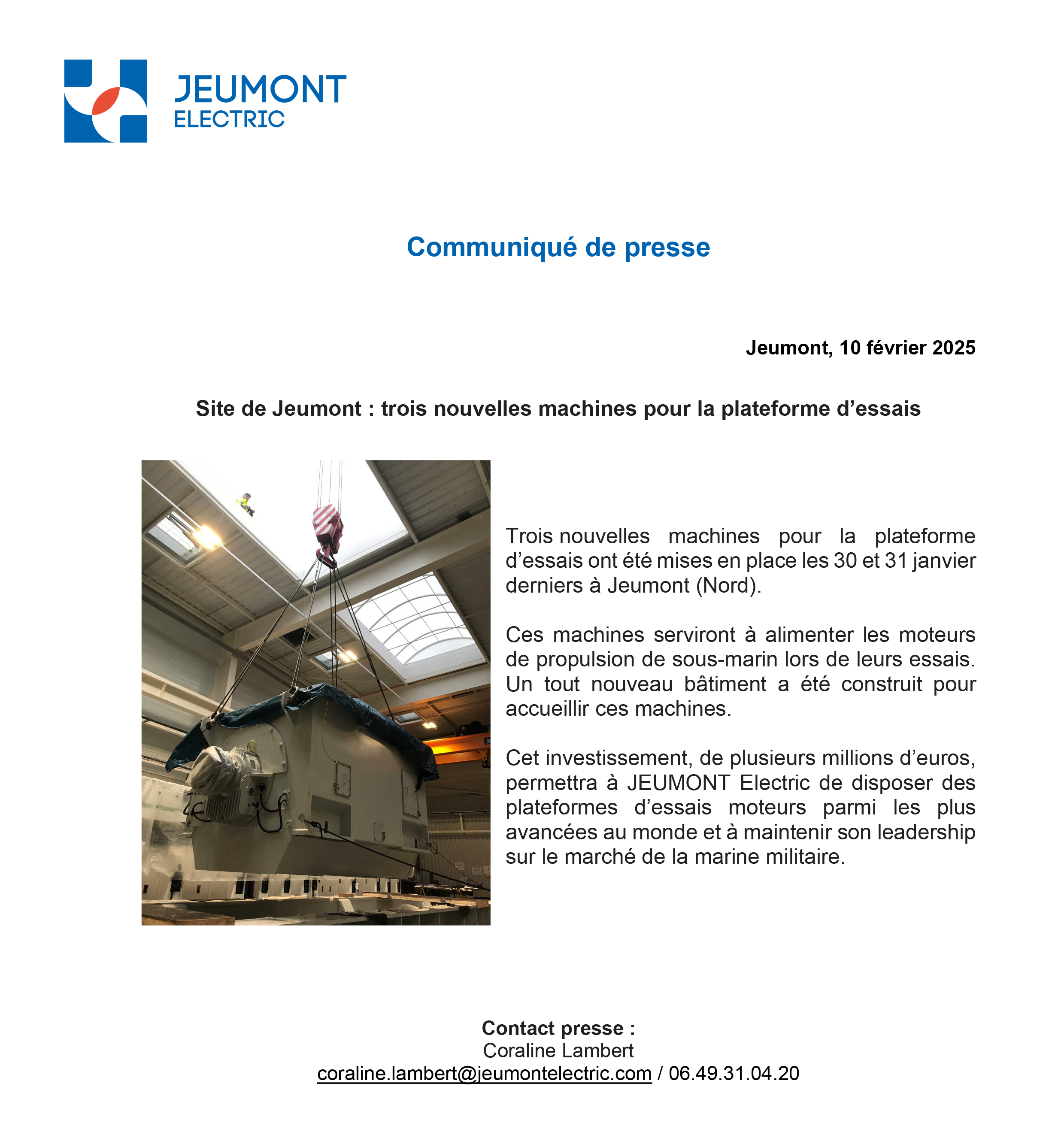 JEUMONT
ELECTRIC

Communiqué de presse

Jeumont, 10 février 2025

Site de Jeumont : trois nouvelles machines pour la plateforme d’essais

Trois nouvelles machines pour la plateforme d’essais ont été mises en place les 30 et 31 janvier derniers à Jeumont (Nord).

Ces machines serviront à alimenter les moteurs de propulsion de sous-marin lors de leurs essais. Un tout nouveau bâtiment a été construit pour accueillir ces machines.

Cet investissement, de plusieurs millions d’euros, permettra à JEUMONT Electric de disposer des plateformes d’essais moteurs parmi les plus avancées au monde et à maintenir son leadership sur le marché de la marine militaire.

Contact presse :
Coraline Lambert
coraline.lambert@jeumontelectric.com / 06.49.31.04.20